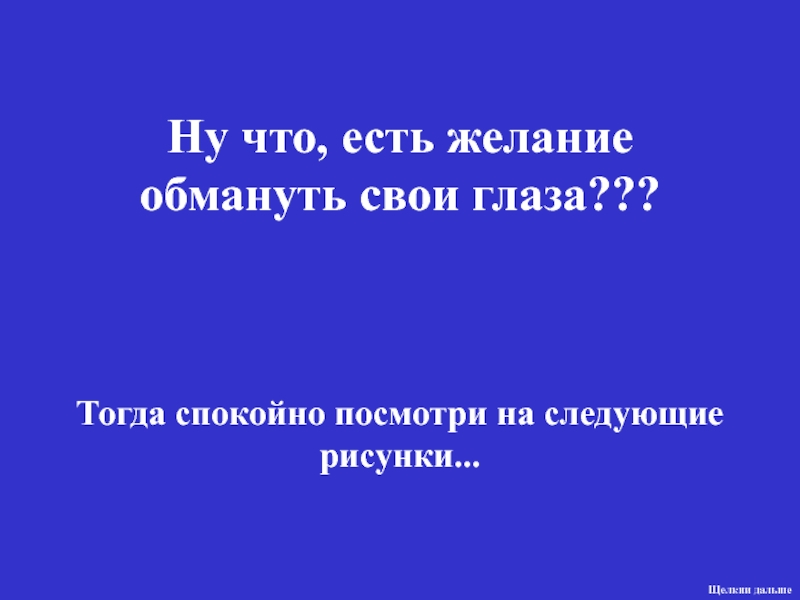 Ну что, есть желание обмануть свои глаза???

Тогда спокойно посмотри на следующие рисунки...

Щелкни дальше